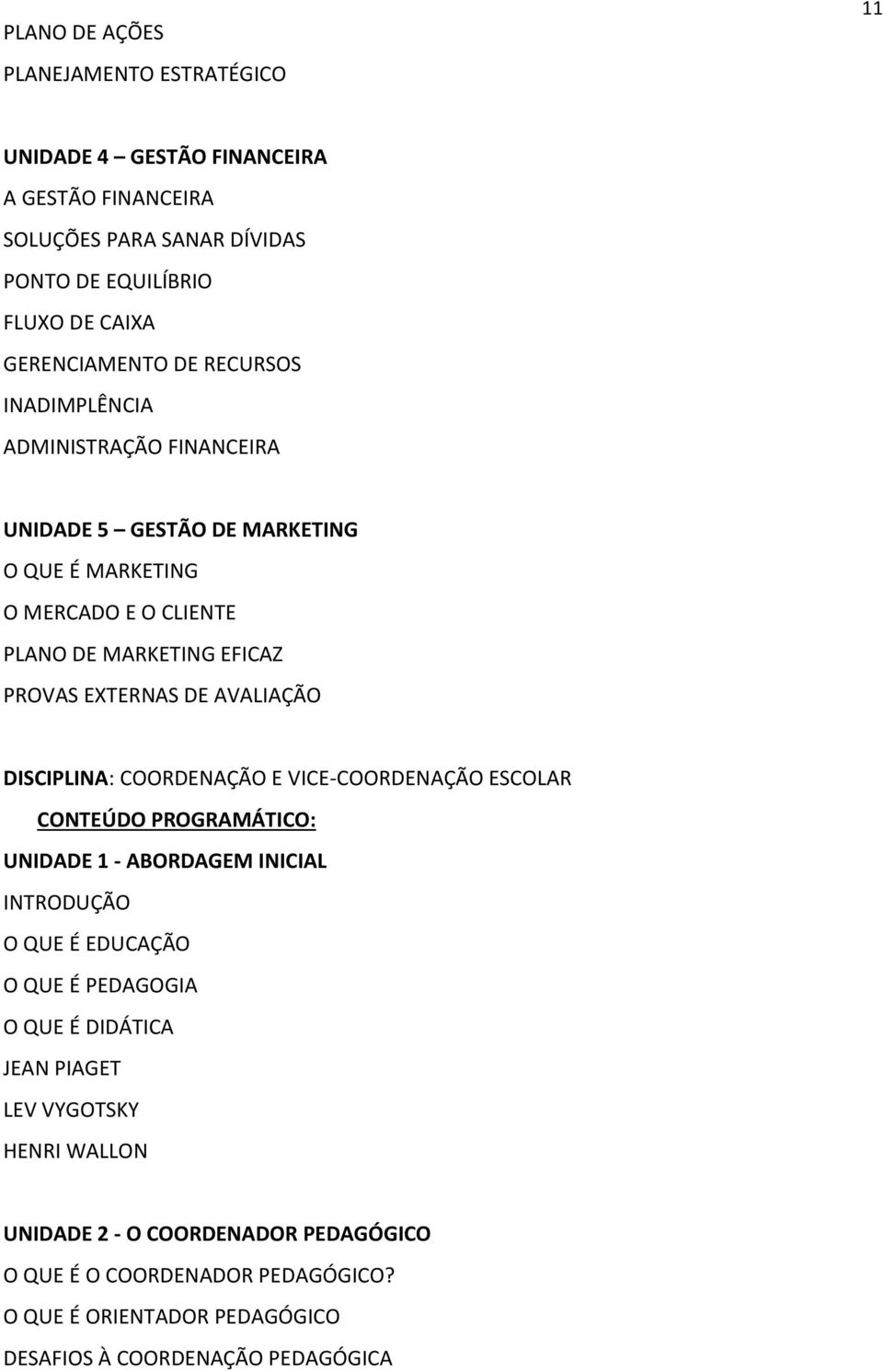 11

PLANO DE AÇÕES

PLANEJAMENTO ESTRATÉGICO

UNIDADE 4 – GESTÃO FINANCEIRA

A GESTÃO FINANCEIRA

SOLUÇÕES PARA SANAR DÍVIDAS

PONTO DE EQUILÍBRIO

FLUXO DE CAIXA

GERENCIAMENTO DE RECURSOS

INADIMPLÊNCIA

ADMINISTRAÇÃO FINANCEIRA

UNIDADE 5 – GESTÃO DE MARKETING

O QUE É MARKETING

O MERCADO E O CLIENTE

PLANO DE MARKETING EFICAZ

PROVAS EXTERNAS DE AVALIAÇÃO

DISCIPLINA: COORDENAÇÃO E VICE-COORDENAÇÃO ESCOLAR

CONTEÚDO PROGRAMÁTICO:

UNIDADE 1 - ABORDAGEM INICIAL

INTRODUÇÃO

O QUE É EDUCAÇÃO

O QUE É PEDAGOGIA

O QUE É DIDÁTICA

JEAN PIAGET

LEV VYGOTSKY

HENRI WALLON

UNIDADE 2 - O COORDENADOR PEDAGÓGICO

O QUE É O COORDENADOR PEDAGÓGICO?

O QUE É ORIENTADOR PEDAGÓGICO

DESAFIOS À COORDENAÇÃO PEDAGÓGICA